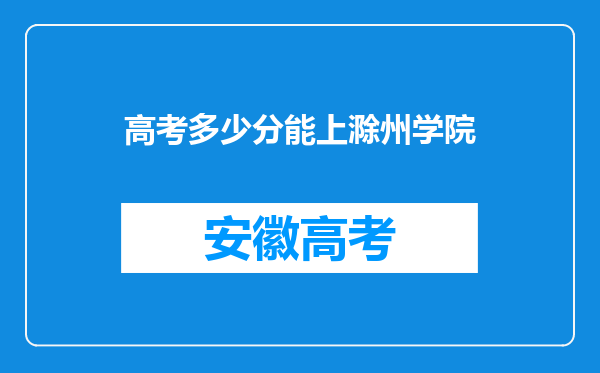 高考多少分能上滁州学院

安徽高考